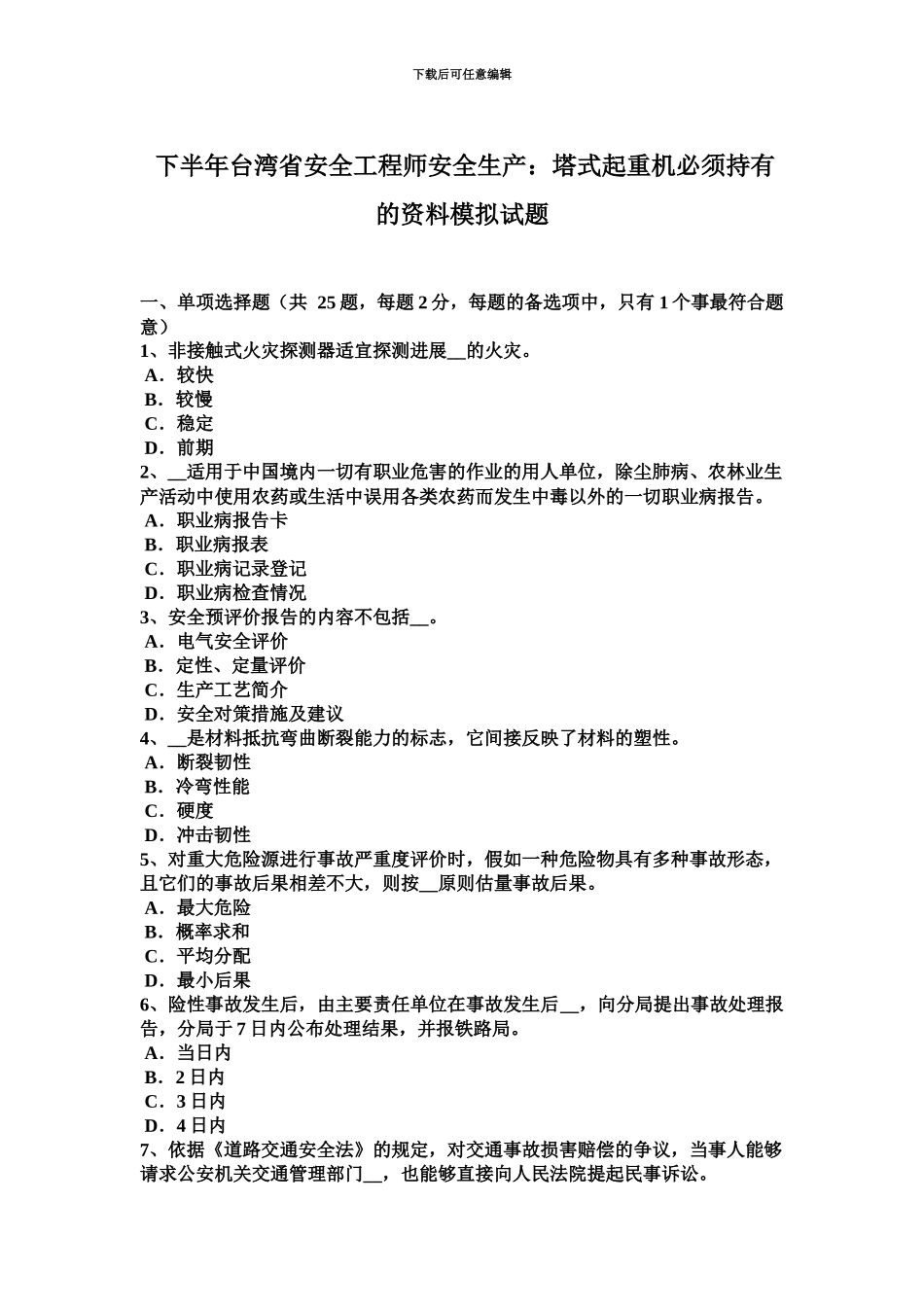 下载后可任意编辑

下半年台湾省安全工程师安全生产：塔式起重机必须持有的资料模拟试题

一、单项选择题（共 25 题，每题 2 分，每题的备选项中，只有 1 个事最符合题意）
1、非接触式火灾探测器适宜探测进展__的火灾。
A．较快
B．较慢
C．稳定
D．前期
2、__适用于中国境内一切有职业危害的作业的用人单位，除尘肺病、农林业生产活动中使用农药或生活中误用各类农药而发生中毒以外的一切职业病报告。
A．职业病报告卡
B．职业病报表
C．职业病记录登记
D．职业病检查情况
3、安全预评价报告的内容不包括__。
A．电气安全评价
B．定性、定量评价
C．生产工艺简介
D．安全对策措施及建议
4、__是材料抵抗弯曲断裂能力的标志，它间接反映了材料的塑性。
A．断裂韧性
B．冷弯性能
C．硬度
D．冲击韧性
5、对重大危险源进行事故严重度评价时，假如一种危险物具有多种事故形态，且它们的事故后果相差不大，则按__原则估量事故后果。
A．最大危险
B．概率求和
C．平均分配
D．最小后果
6、险性事故发生后，由主要责任单位在事故发生后__，向分局提出事故处理报告，分局于 7 日内公布处理结果，并报铁路局。
A．当日内
B．2 日内
C．3 日内
D．4 日内
7、依据《道路交通安全法》的规定，对交通事故损害赔偿的争议，当事人能够请求公安机关交通管理部门__，也能够直接向人民法院提起民事诉讼。